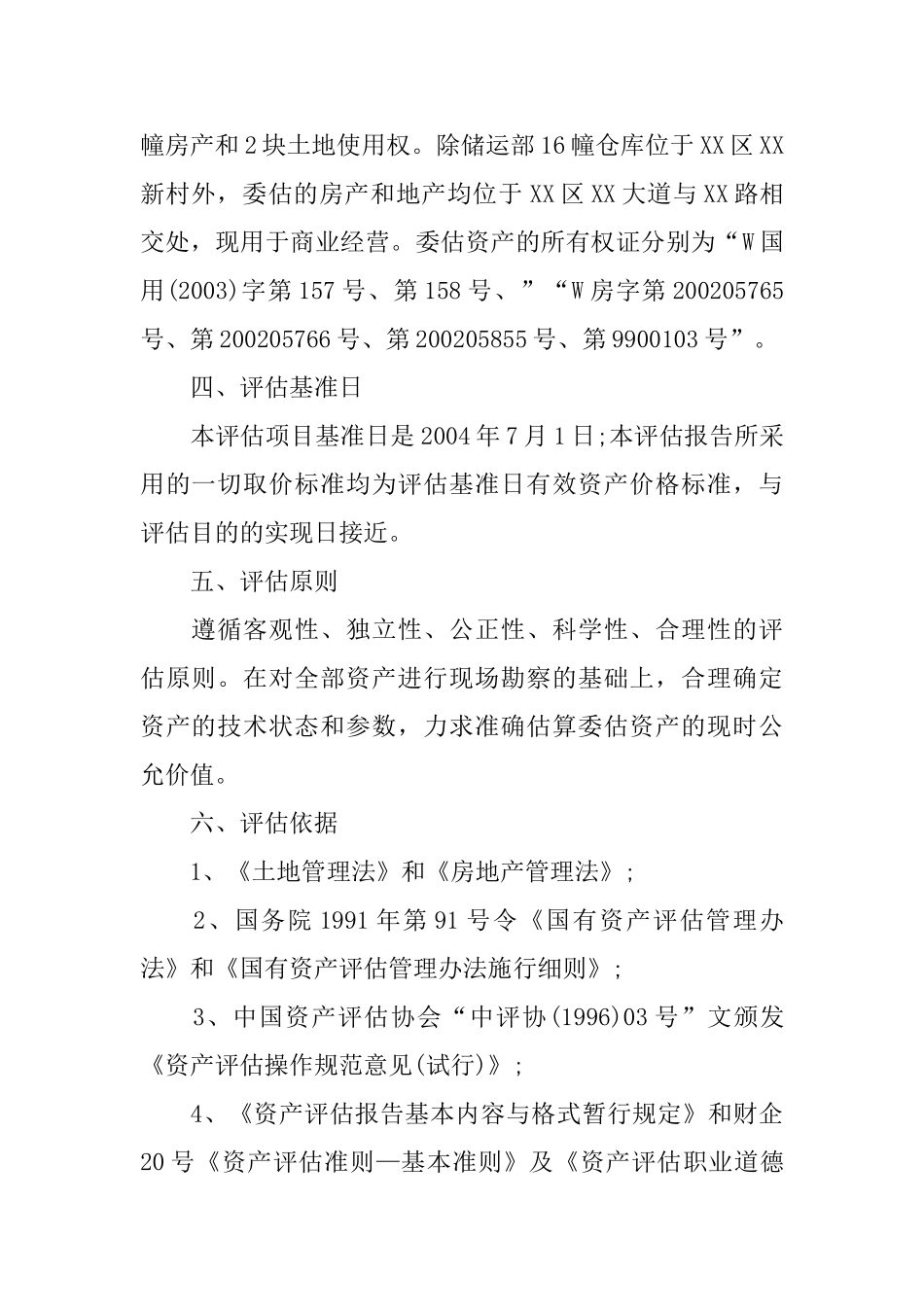 幢房产和2块土地使用权。除储运部16幢仓库位于XX区XX新村外，委估的房产和地产均位于XX区XX大道与XX路相交处，现用于商业经营。委估资产的所有权证分别为“W国用(2003)字第157号、第158号、”“W房字第200205765号、第200205766号、第200205855号、第9900103号”。

四、评估基准日

本评估项目基准日是2004年7月1日;本评估报告所采用的一切取价标准均为评估基准日有效资产价格标准，与评估目的的实现日接近。

五、评估原则

遵循客观性、独立性、公正性、科学性、合理性的评估原则。在对全部资产进行现场勘察的基础上，合理确定资产的技术状态和参数，力求准确估算委估资产的现时公允价值。

六、评估依据

1、《土地管理法》和《房地产管理法》;

2、国务院1991年第91号令《国有资产评估管理办法》和《国有资产评估管理办法施行细则》;

3、中国资产评估协会“中评协(1996)03号”文颁发《资产评估操作规范意见(试行)》;

4、《资产评估报告基本内容与格式暂行规定》和财企20号《资产评估准则—基本准则》及《资产评估职业道德